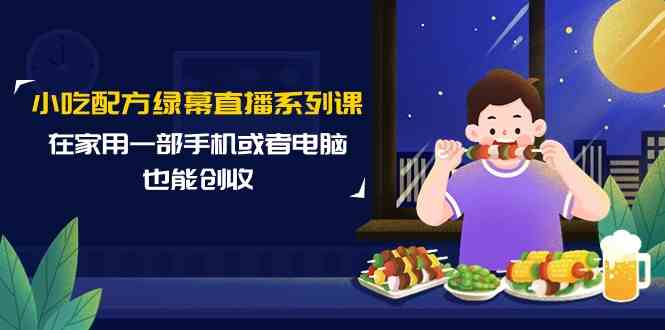 小吃配方绿幕直播系列课

在家用一部手机或者电脑

也能创收